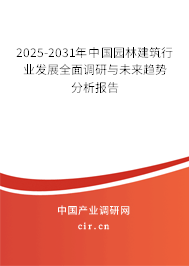 2025-2031年中国园林建筑行业发展全面调研与未来趋势分析报告

中国产业调研网
cir.cn